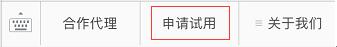 合作代理 申请试用 关于我们